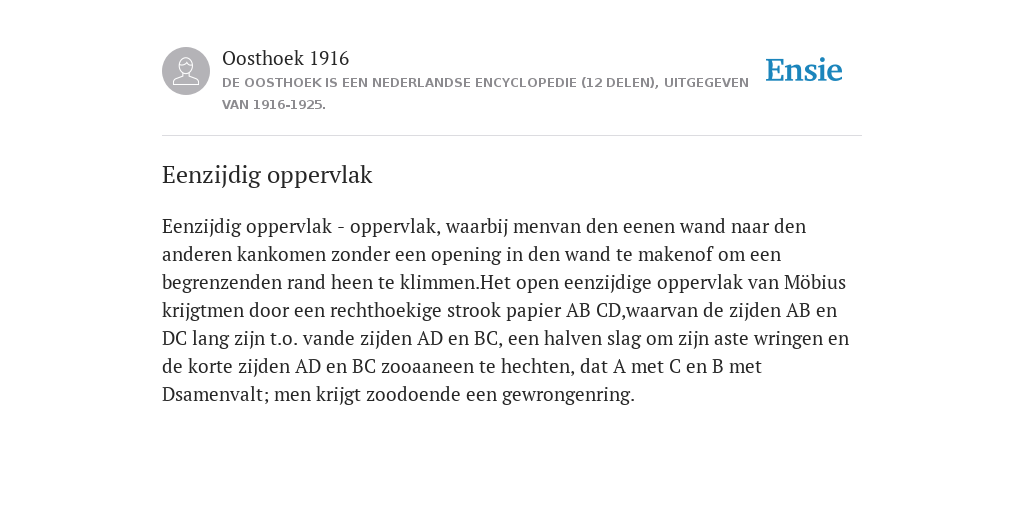 Oosthoek 1916
DE OOSTHOEK IS EEN NEDERLANDSE ENCYCLOPEDIE (12 DELEN), UITGEGEVEN VAN 1916-1925.

Ensie

Eenzijdig oppervlak

Eenzijdig oppervlak - oppervlak, waarbij menvan den eenen wand naar den anderen kankomen zonder een opening in den wand te makenof om een begrenzenden rand heen te klimmen.Het open eenzijdige oppervlak van Möbius krijgtmen door een rechthoekige strook papier AB CD,waarvan de zijden AB en DC lang zijn t.o. vande zijden AD en BC, een halven slag om zijn aste wringen en de korte zijden AD en BC zooaaneen te hechten, dat A met C en B met Dsamenvalt; men krijgt zoodoende een gewrongenring.